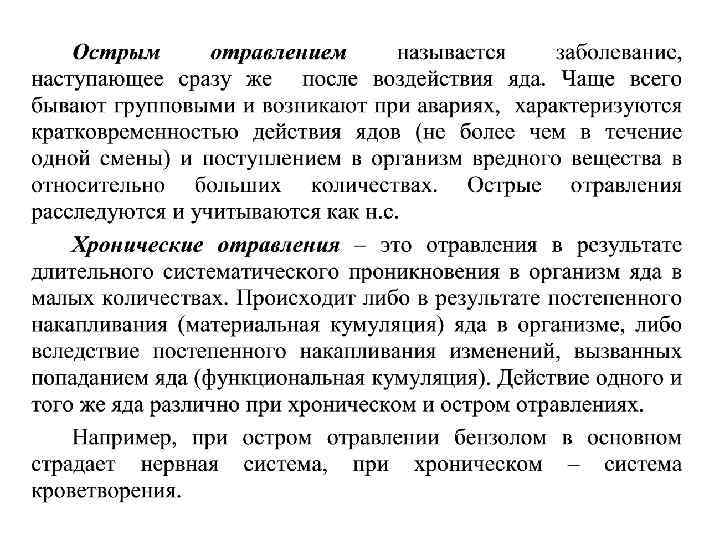 Острым отравлением называется заболевание, наступающее сразу же после воздействия яда. Чаще всего бывают групповыми и возникают при авариях, характеризуются кратковременностью действия ядов (не более чем в течение одной смены) и поступлением в организм вредного вещества в относительно больших количествах. Острые отравления расследуются и учитываются как н.с.

Хронические отравления – это отравления в результате длительного систематического проникновения в организм яда в малых количествах. Происходит либо в результате постепенного накапливания (материальная кумуляция) яда в организме, либо вследствие постепенного накапливания изменений, вызванных попаданием яда (функциональная кумуляция). Действие одного и того же яда различно при хроническом и остром отравлениях.

Например, при остром отравлении бензолом в основном страдает нервная система, при хроническом – система кроветворения.